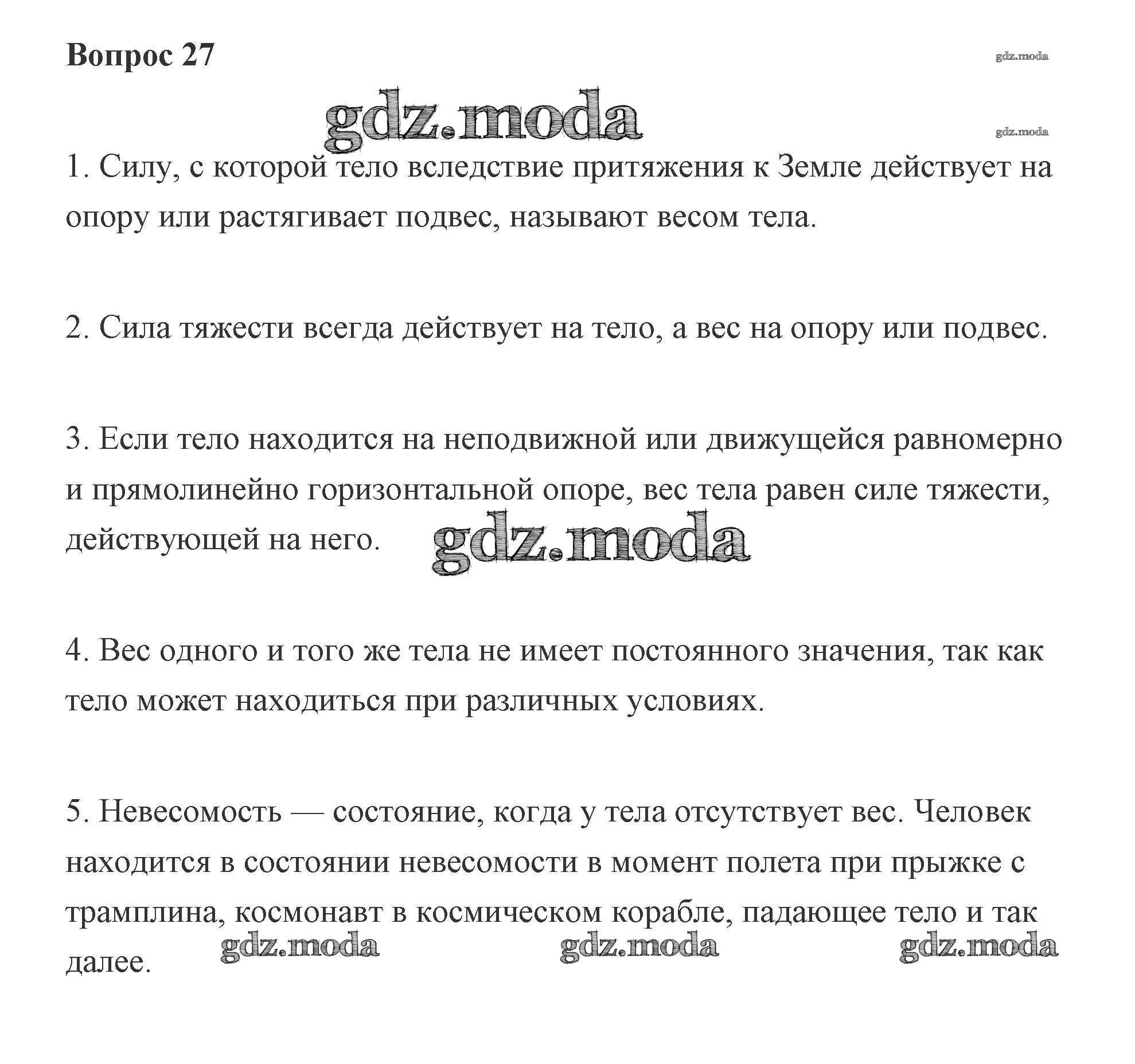 Вопрос 27

gdz.moda

gdz.moda

gdz.moda

1. Силу, с которой тело вследствие притяжения к Земле действует на опору или растягивает подвес, называют весом тела.

2. Сила тяжести всегда действует на тело, а вес на опору или подвес.

3. Если тело находится на неподвижной или движущейся равномерно и прямолинейно горизонтальной опоре, вес тела равен силе тяжести, действующей на него.

gdz.moda

4. Вес одного и того же тела не имеет постоянного значения, так как тело может находиться при различных условиях.

5. Невесомость — состояние, когда у тела отсутствует вес. Человек находится в состоянии невесомости в момент полета при прыжке с трамплина, космонавт в космическом корабле, падающее тело и так далее.

gdz.moda gdz.moda gdz.moda